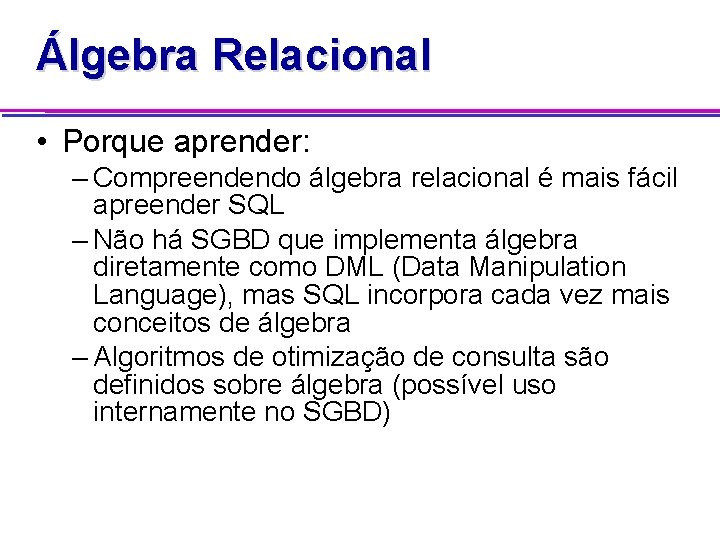 Álgebra Relacional

• Porque aprender:
– Compreendendo álgebra relacional é mais fácil apreender SQL
– Não há SGBD que implementa álgebra diretamente como DML (Data Manipulation Language), mas SQL incorpora cada vez mais conceitos de álgebra
– Algoritmos de otimização de consulta são definidos sobre álgebra (possível uso internamente no SGBD)